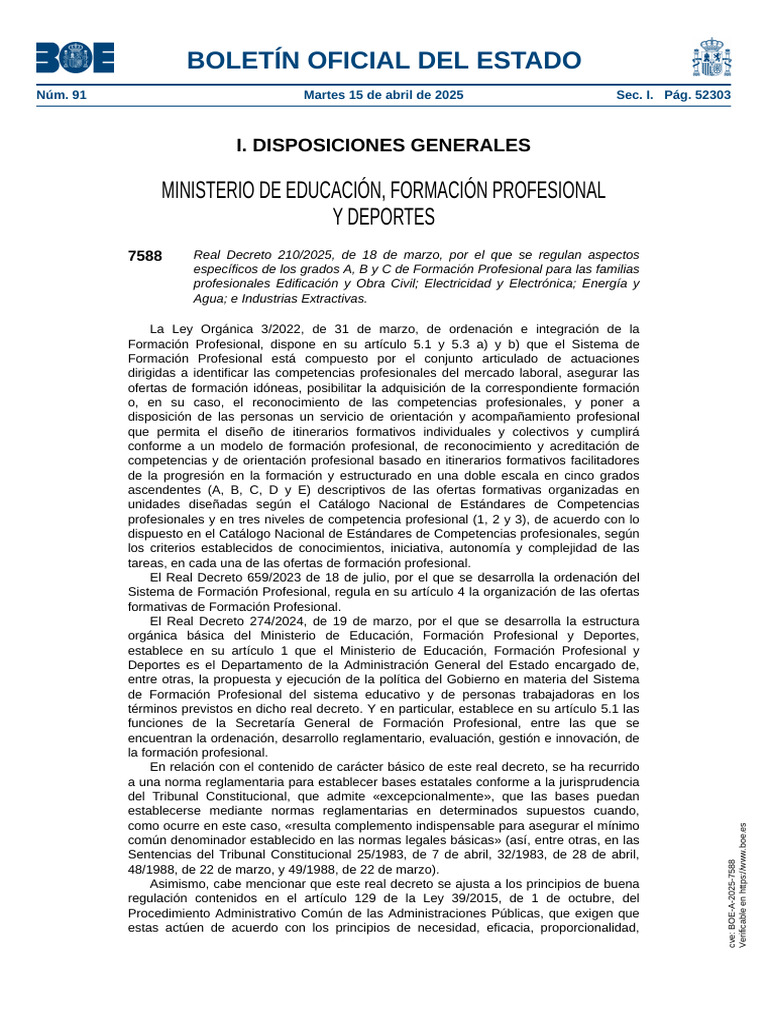 BOE

BOLETÍN OFICIAL DEL ESTADO

Núm. 91 Martes 15 de abril de 2025 Sec. I. Pág. 52303

I. DISPOSICIONES GENERALES

MINISTERIO DE EDUCACIÓN, FORMACIÓN PROFESIONAL Y DEPORTES

7588 Real Decreto 210/2025, de 18 de marzo, por el que se regulan aspectos específicos de los grados A, B y C de Formación Profesional para las familias profesionales Edificación y Obra Civil; Electricidad y Electrónica; Energía y Agua; e Industrias Extractivas.

La Ley Orgánica 3/2022, de 31 de marzo, de ordenación e integración de la Formación Profesional, dispone en su artículo 5.1 y 5.3 a) y b) que el Sistema de Formación Profesional está compuesto por el conjunto articulado de actuaciones dirigidas a identificar las competencias profesionales del mercado laboral, asegurar las ofertas de formación idóneas, posibilitar la adquisición de la correspondiente formación o, en su caso, el reconocimiento de las competencias profesionales, y poner a disposición de las personas un servicio de orientación y acompañamiento profesional que permita el diseño de itinerarios formativos individuales y colectivos y cumplirá conforme a un modelo de formación profesional, de reconocimiento y acreditación de competencias y de orientación profesional basado en itinerarios formativos facilitadores de la progresión en la formación y estructurado en una doble escala en cinco grados ascendentes (A, B, C, D y E) descriptivos de las ofertas formativas organizadas en unidades diseñadas según el Catálogo Nacional de Estándares de Competencias profesionales y en tres niveles de competencia profesional (1, 2 y 3), de acuerdo con lo dispuesto en el Catálogo Nacional de Estándares de Competencias profesionales, según los criterios establecidos de conocimientos, iniciativa, autonomía y complejidad de las tareas, en cada una de las ofertas de formación profesional.

El Real Decreto 659/2023 de 18 de julio, por el que se desarrolla la ordenación del Sistema de Formación Profesional, regula en su artículo 4 la organización de las ofertas formativas de Formación Profesional.

El Real Decreto 274/2024, de 19 de marzo, por el que se desarrolla la estructura orgánica básica del Ministerio de Educación, Formación Profesional y Deportes, establece en su artículo 1 que el Ministerio de Educación, Formación Profesional y Deportes es el Departamento de la Administración General del Estado encargado de, entre otras, la propuesta y ejecución de la política del Gobierno en materia del Sistema de Formación Profesional del sistema educativo y de personas trabajadoras en los términos previstos en dicho real decreto. Y en particular, establece en su artículo 5.1 las funciones de la Secretaría General de Formación Profesional, entre las que se encuentran la ordenación, desarrollo reglamentario, evaluación, gestión e innovación, de la formación profesional.

En relación con el contenido de carácter básico de este real decreto, se ha recurrido a una norma reglamentaria para establecer bases estatales conforme a la jurisprudencia del Tribunal Constitucional, que admite «excepcionalmente», que las bases puedan establecerse mediante normas reglamentarias en determinados supuestos cuando, como ocurre en este caso, «resulta complemento indispensable para asegurar el mínimo común denominador establecido en las normas legales básicas» (así, entre otras, en las Sentencias del Tribunal Constitucional 25/1983, de 7 de abril, 32/1983, de 28 de abril, 48/1988, de 22 de marzo, y 49/1988, de 22 de marzo).

Asimismo, cabe mencionar que este real decreto se ajusta a los principios de buena regulación contenidos en el artículo 129 de la Ley 39/2015, de 1 de octubre, del Procedimiento Administrativo Común de las Administraciones Públicas, que exigen que estas actúen de acuerdo con los principios de necesidad, eficacia, proporcionalidad,

cve: BOE-A-2025-7588
Verificable en https://www.boe.es